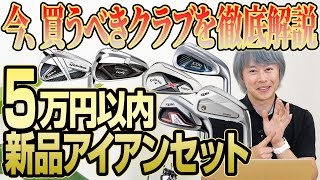 今、買うべきクラブを徹底解説

5万円以内
新品アイアンセット